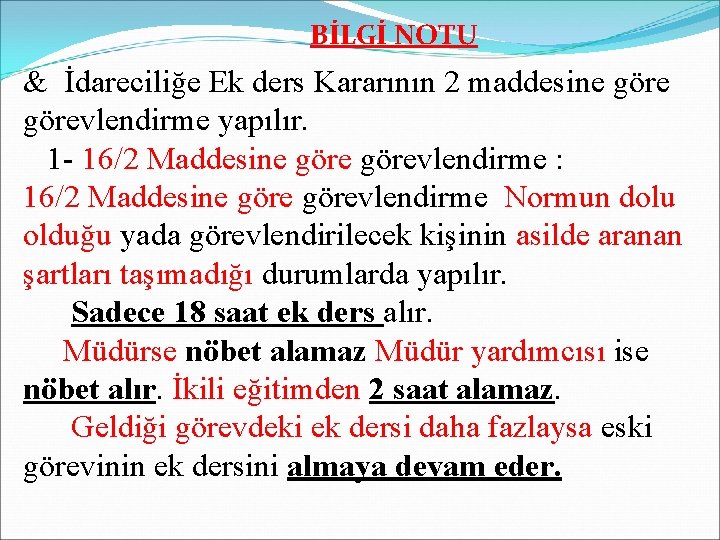 BİLGİ NOTU

& İdareciliğe Ek ders Kararının 2 maddesine göre görevlendirme yapılır.

1- 16/2 Maddesine göre görevlendirme :

16/2 Maddesine göre görevlendirme Normun dolu olduğu yada görevlendirilecek kişinin asilde aranan şartları taşımadığı durumlarda yapılır.

Sadece 18 saat ek ders alır.

Müdürse nöbet alamaz Müdür yardımcısı ise nöbet alır. İkili eğitimden 2 saat alamaz.

Geldiği görevdeki ek dersi daha fazlaysa eski görevinin ek dersini almaya devam eder.